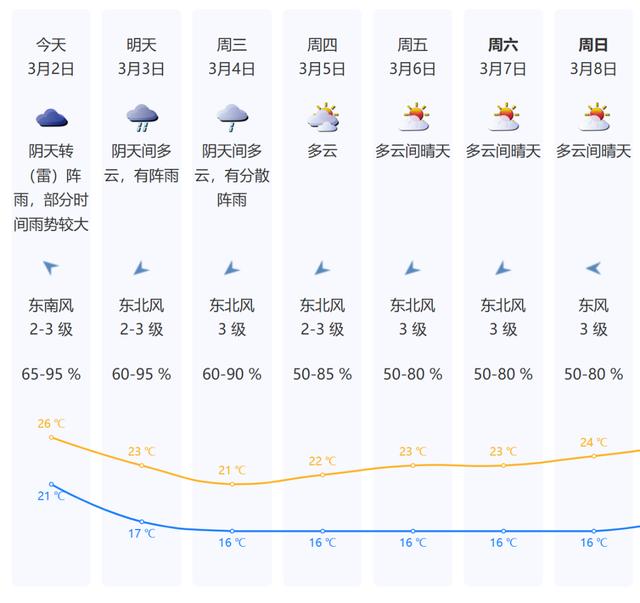 今天
3月2日
阴天转（雷）阵雨，部分时间雨势较大
东南风
2-3 级
65-95 %
26 ℃
21 ℃

明天
3月3日
阴天间多云，有阵雨
东北风
2-3 级
60-95 %
23 ℃
17 ℃

周三
3月4日
阴天间多云，有分散阵雨
东北风
3 级
60-90 %
21 ℃
16 ℃

周四
3月5日
多云
东北风
2-3 级
50-85 %
22 ℃
16 ℃

周五
3月6日
多云间晴天
东北风
3 级
50-80 %
23 ℃
16 ℃

周六
3月7日
多云间晴天
东北风
3 级
50-80 %
23 ℃
16 ℃

周日
3月8日
多云间晴天
东风
3 级
50-80 %
24 ℃
16 ℃